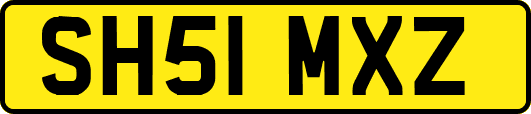 SH51 MXZ